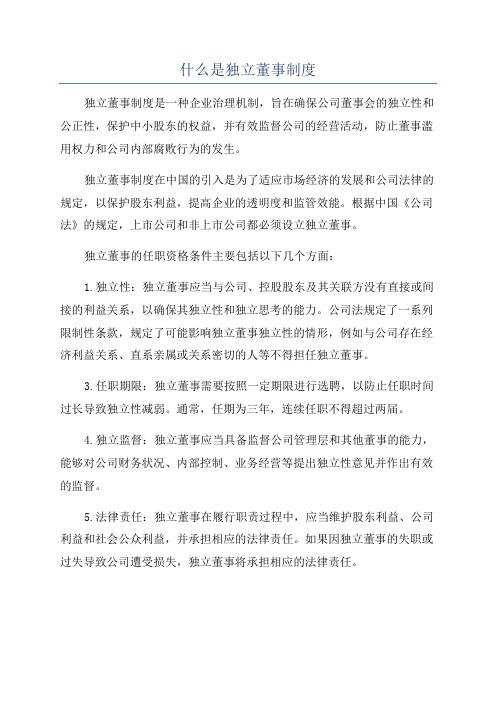 什么是独立董事制度

独立董事制度是一种企业治理机制，旨在确保公司董事会的独立性和公正性，保护中小股东的权益，并有效监督公司的经营活动，防止董事滥用权力和公司内部腐败行为的发生。

独立董事制度在中国的引入是为了适应市场经济的发展和公司法律的规定，以保护股东利益，提高企业的透明度和监管效能。根据中国《公司法》的规定，上市公司和非上市公司都必须设立独立董事。

独立董事的任职资格条件主要包括以下几个方面：

1.独立性：独立董事应当与公司、控股股东及其关联方没有直接或间接的利益关系，以确保其独立性和独立思考的能力。公司法规定了一系列限制性条款，规定了可能影响独立董事独立性的情形，例如与公司存在经济利益关系、直系亲属或关系密切的人等不得担任独立董事。

3.任职期限：独立董事需要按照一定期限进行选聘，以防止任职时间过长导致独立性减弱。通常，任期为三年，连续任职不得超过两届。

4.独立监督：独立董事应当具备监督公司管理层和其他董事的能力，能够对公司财务状况、内部控制、业务经营等提出独立性意见并作出有效的监督。

5.法律责任：独立董事在履行职责过程中，应当维护股东利益、公司利益和社会公众利益，并承担相应的法律责任。如果因独立董事的失职或过失导致公司遭受损失，独立董事将承担相应的法律责任。